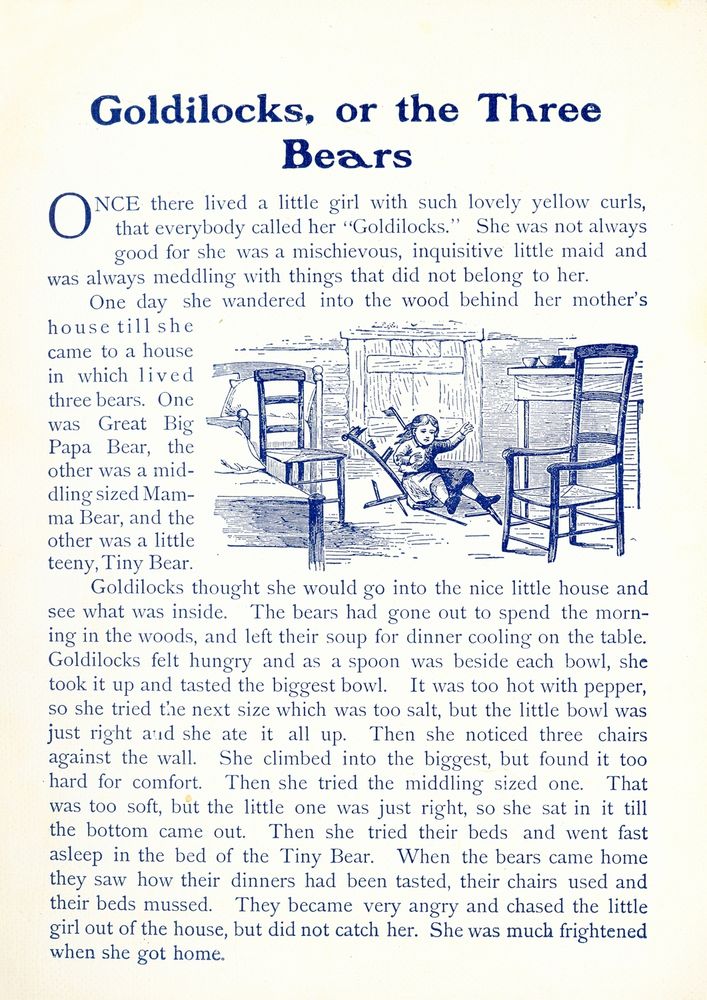 Goldilocks, or the Three Bears

ONCE there lived a little girl with such lovely yellow curls, that everybody called her "Goldilocks." She was not always good for she was a mischievous, inquisitive little maid and was always meddling with things that did not belong to her.

One day she wandered into the wood behind her mother's house till she came to a house in which lived three bears. One was Great Big Papa Bear, the other was a middling sized Mamma Bear, and the other was a little teeny, Tiny Bear.

Goldilocks thought she would go into the nice little house and see what was inside. The bears had gone out to spend the morning in the woods, and left their soup for dinner cooling on the table. Goldilocks felt hungry and as a spoon was beside each bowl, she took it up and tasted the biggest bowl. It was too hot with pepper, so she tried the next size which was too salt, but the little bowl was just right and she ate it all up. Then she noticed three chairs against the wall. She climbed into the biggest, but found it too hard for comfort. Then she tried the middling sized one. That was too soft, but the little one was just right, so she sat in it till the bottom came out. Then she tried their beds and went fast asleep in the bed of the Tiny Bear. When the bears came home they saw how their dinners had been tasted, their chairs used and their beds mussed. They became very angry and chased the little girl out of the house, but did not catch her. She was much frightened when she got home.